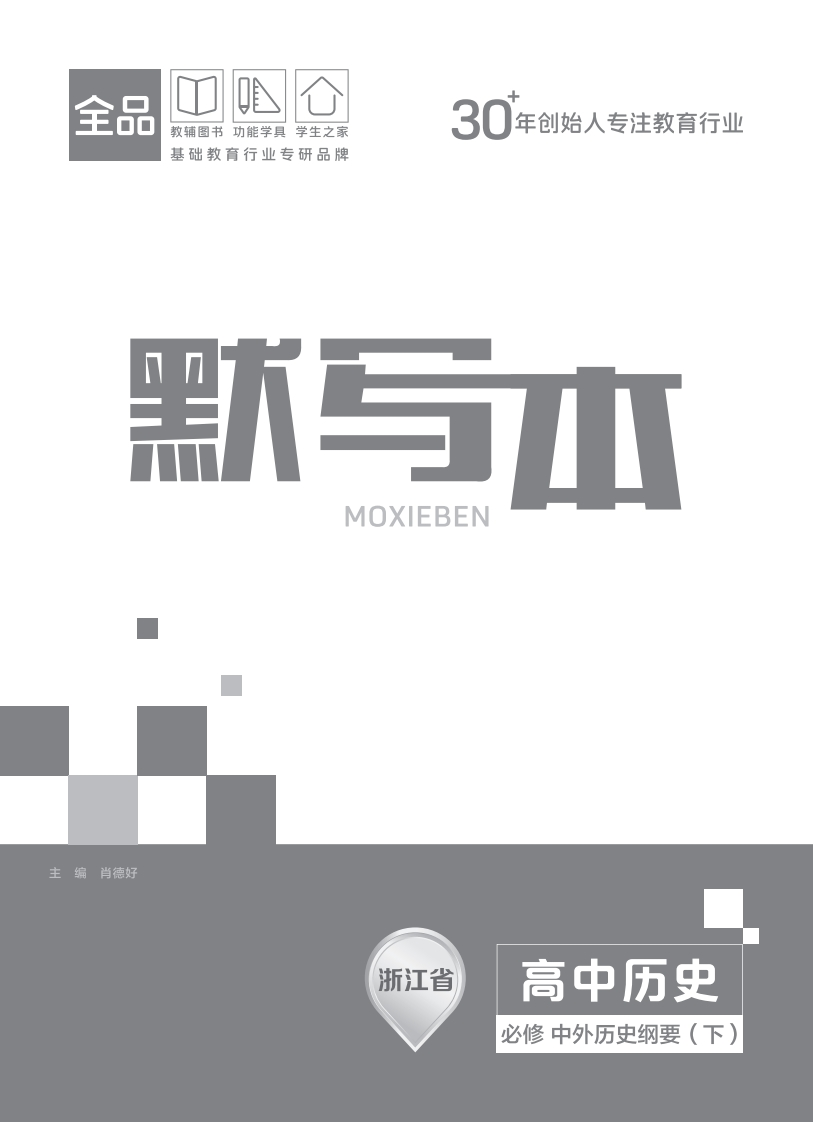 全品

教辅图书 功能学具 学生之家

基础教育行业专研品牌

30⁺年创始人专注教育行业

默写本

MOXIEBEN

主 编 肖德好

浙江省

高中历史

必修 中外历史纲要（下）